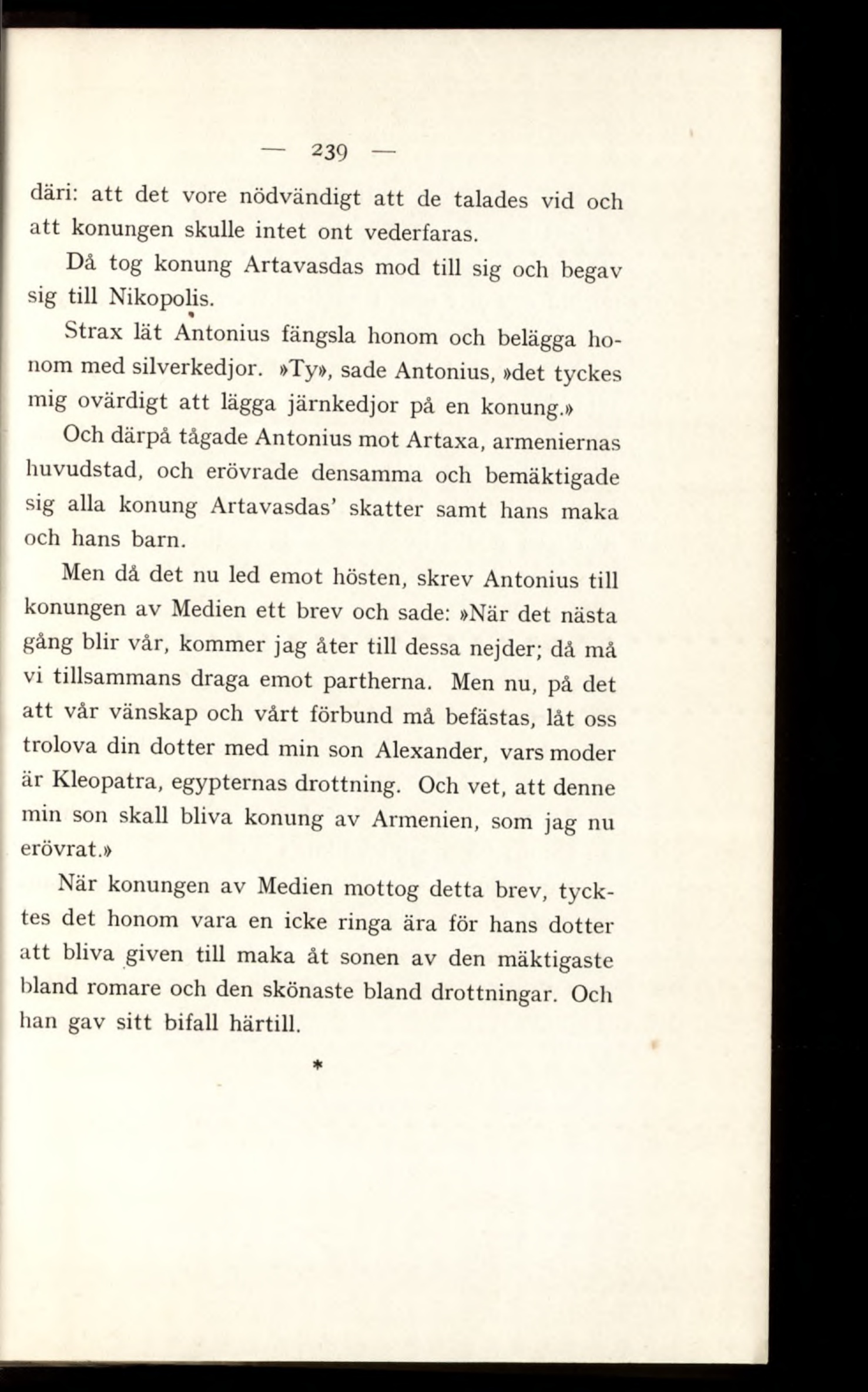 — 239 —

däri: att det vore nödvändigt att de talades vid och att konungen skulle intet ont vederfaras.

Då tog konung Artavasdas mod till sig och begav sig till Nikopolis.

Strax lät Antonius fängsla honom och belägga honom med silverkedjor. »Ty», sade Antonius, »det tyckes mig ovärdigt att lägga järnkedjor på en konung.»

Och därpå tågade Antonius mot Artaxa, armeniernas huvudstad, och erövrade densamma och bemäktigade sig alla konung Artavasdas' skatter samt hans maka och hans barn.

Men då det nu led emot hösten, skrev Antonius till konungen av Medien ett brev och sade: »När det nästa gång blir vår, kommer jag åter till dessa nejder; då må vi tillsammans draga emot partherna. Men nu, på det att vår vänskap och vårt förbund må befästas, låt oss trolova din dotter med min son Alexander, vars moder är Kleopatra, egypternas drottning. Och vet, att denne min son skall bliva konung av Armenien, som jag nu erövrat.»

När konungen av Medien mottog detta brev, tycktes det honom vara en icke ringa ära för hans dotter att bliva given till maka åt sonen av den mäktigaste bland romare och den skönaste bland drottningar. Och han gav sitt bifall härtill.

*